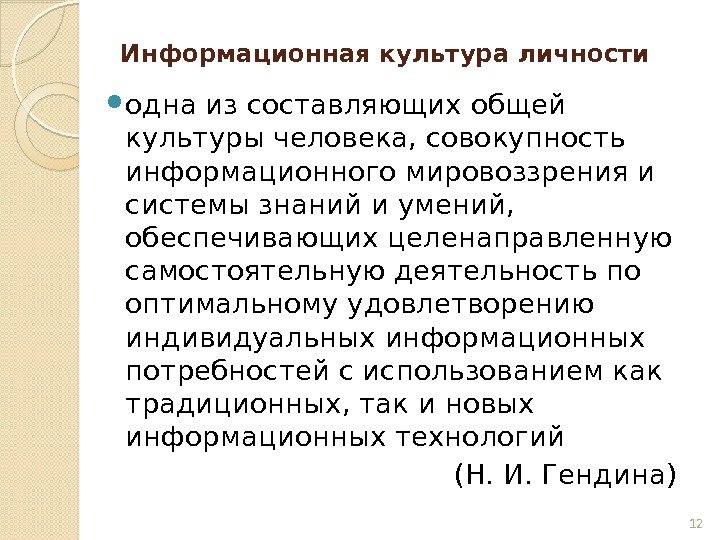 Информационная культура личности

• одна из составляющих общей культуры человека, совокупность информационного мировоззрения и системы знаний и умений, обеспечивающих целенаправленную самостоятельную деятельность по оптимальному удовлетворению индивидуальных информационных потребностей с использованием как традиционных, так и новых информационных технологий

(Н. И. Гендина)

12